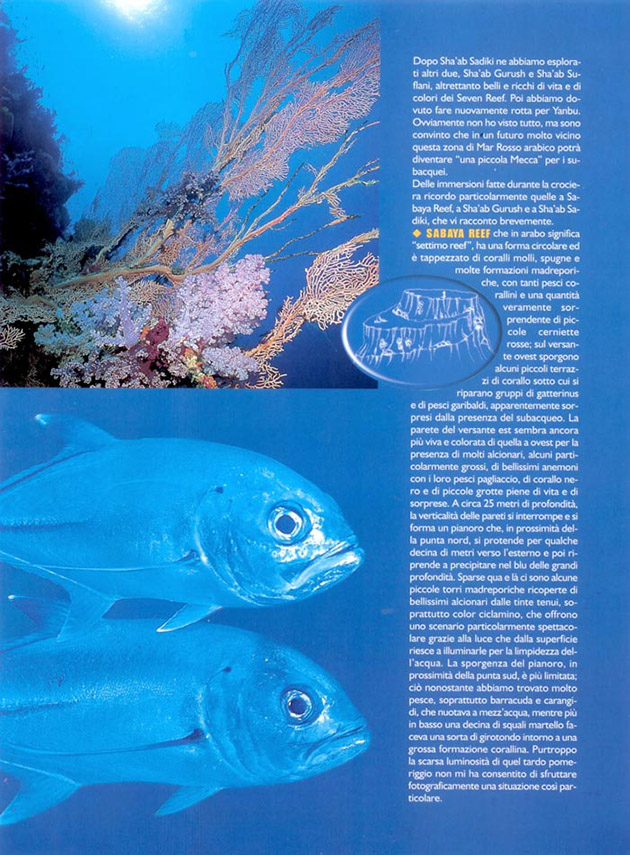 Dopo Sha'ab Sadiki ne abbiamo esplorati altri due, Sha'ab Gurush e Sha'ab Suflani, altrettanto belli e ricchi di vita e di colori dei Seven Reef. Poi abbiamo dovuto fare nuovamente rotta per Yanbu. Ovviamente non ho visto tutto, ma sono convinto che in un futuro molto vicino questa zona di Mar Rosso arabico potrà diventare "una piccola Mecca" per i subacquei.
Delle immersioni fatte durante la crociera ricordo particolarmente quelle a Sabaya Reef, a Sha'ab Gurush e a Sha'ab Sadiki, che vi racconto brevemente.
◆ SABAYA REEF che in arabo significa "settimo reef", ha una forma circolare ed è tappezzato di coralli molli, spugne e molte formazioni madreporiche, con tanti pesci corallini e una quantità veramente sorprendente di piccole cerniette rosse; sul versante ovest sporgono alcuni piccoli terrazzi di corallo sotto cui si riparano gruppi di gatterinus e di pesci garibaldi, apparentemente sorpresi dalla presenza del subacqueo. La parete del versante est sembra ancora più viva e colorata di quella a ovest per la presenza di molti alcionari, alcuni particolarmente grossi, di bellissimi anemoni con i loro pesci pagliaccio, di corallo nero e di piccole grotte piene di vita e di sorprese. A circa 25 metri di profondità, la verticalità delle pareti si interrompe e si forma un pianoro che, in prossimità della punta nord, si protende per qualche decina di metri verso l'esterno e poi riprende a precipitare nel blu delle grandi profondità. Sparse qua e là ci sono alcune piccole torri madreporiche ricoperte di bellissimi alcionari dalle tinte tenui, soprattutto color ciclamino, che offrono uno scenario particolarmente spettacolare grazie alla luce che dalla superficie riesce a illuminarle per la limpidezza dell'acqua. La sporgenza del pianoro, in prossimità della punta sud, è più limitata; ciò nonostante abbiamo trovato molto pesce, soprattutto barracuda e carangidi, che nuotava a mezz'acqua, mentre più in basso una decina di squali martello faceva una sorta di girotondo intorno a una grossa formazione corallina. Purtroppo la scarsa luminosità di quel tardo pomeriggio non mi ha consentito di sfruttare fotograficamente una situazione così particolare.